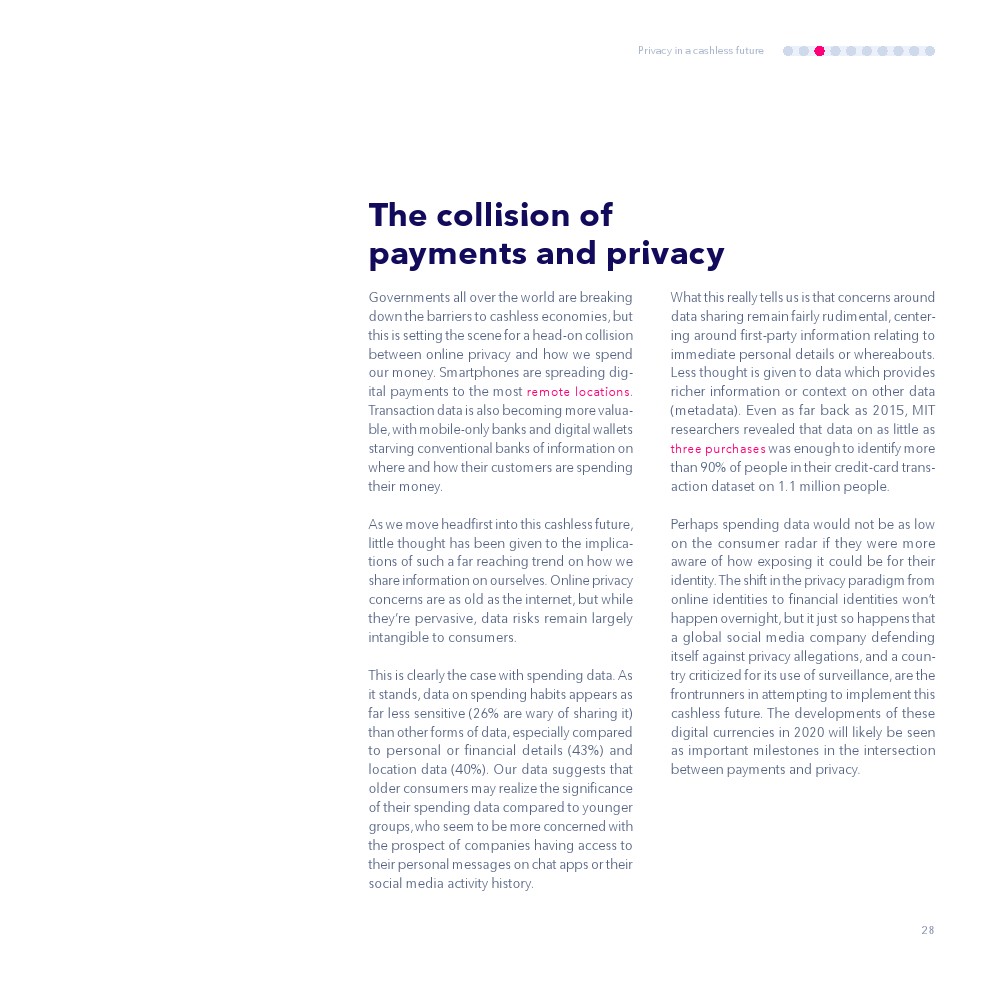 Privacy in a cashless future

The collision of payments and privacy

Governments all over the world are breaking down the barriers to cashless economies, but this is setting the scene for a head-on collision between online privacy and how we spend our money. Smartphones are spreading digital payments to the most remote locations. Transaction data is also becoming more valuable, with mobile-only banks and digital wallets starving conventional banks of information on where and how their customers are spending their money.

As we move headfirst into this cashless future, little thought has been given to the implications of such a far reaching trend on how we share information on ourselves. Online privacy concerns are as old as the internet, but while they're pervasive, data risks remain largely intangible to consumers.

This is clearly the case with spending data. As it stands, data on spending habits appears as far less sensitive (26% are wary of sharing it) than other forms of data, especially compared to personal or financial details (43%) and location data (40%). Our data suggests that older consumers may realize the significance of their spending data compared to younger groups, who seem to be more concerned with the prospect of companies having access to their personal messages on chat apps or their social media activity history.

What this really tells us is that concerns around data sharing remain fairly rudimental, centering around first-party information relating to immediate personal details or whereabouts. Less thought is given to data which provides richer information or context on other data (metadata). Even as far back as 2015, MIT researchers revealed that data on as little as three purchases was enough to identify more than 90% of people in their credit-card transaction dataset on 1.1 million people.

Perhaps spending data would not be as low on the consumer radar if they were more aware of how exposing it could be for their identity. The shift in the privacy paradigm from online identities to financial identities won't happen overnight, but it just so happens that a global social media company defending itself against privacy allegations, and a country criticized for its use of surveillance, are the frontrunners in attempting to implement this cashless future. The developments of these digital currencies in 2020 will likely be seen as important milestones in the intersection between payments and privacy.

28